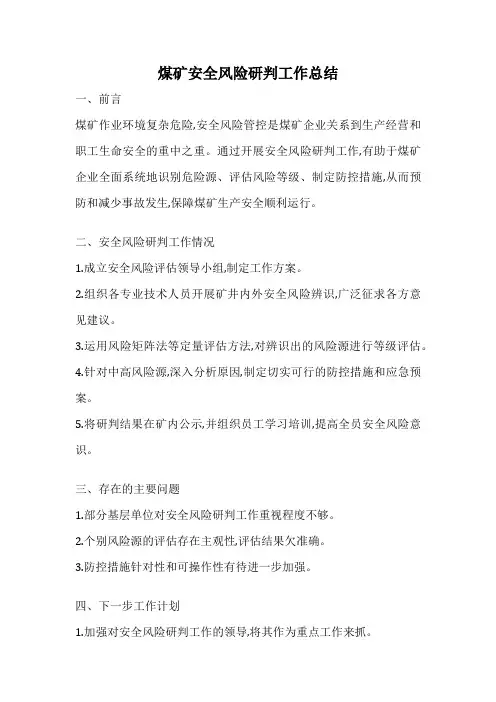 煤矿安全风险研判工作总结

一、前言

煤矿作业环境复杂危险,安全风险管控是煤矿企业关系到生产经营和职工生命安全的重中之重。通过开展安全风险研判工作,有助于煤矿企业全面系统地识别危险源、评估风险等级、制定防控措施,从而预防和减少事故发生,保障煤矿生产安全顺利运行。

二、安全风险研判工作情况

1.成立安全风险评估领导小组,制定工作方案。

2.组织各专业技术人员开展矿井内外安全风险辨识,广泛征求各方意见建议。

3.运用风险矩阵法等定量评估方法,对辨识出的风险源进行等级评估。

4.针对中高风险源,深入分析原因,制定切实可行的防控措施和应急预案。

5.将研判结果在矿内公示,并组织员工学习培训,提高全员安全风险意识。

三、存在的主要问题

1.部分基层单位对安全风险研判工作重视程度不够。

2.个别风险源的评估存在主观性,评估结果欠准确。

3.防控措施针对性和可操作性有待进一步加强。

四、下一步工作计划

1.加强对安全风险研判工作的领导,将其作为重点工作来抓。